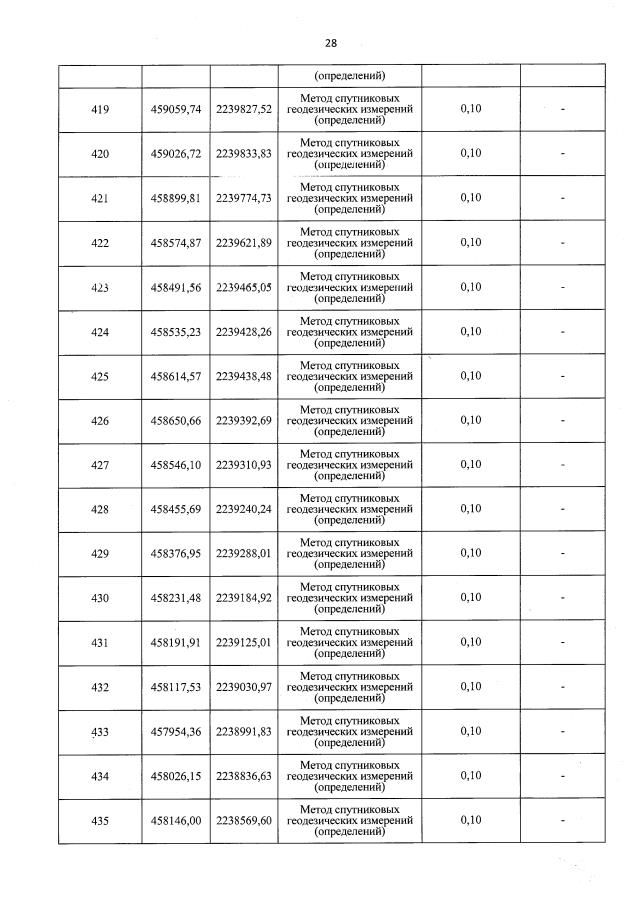 28

|  |  |  | (определений) |  |  |
|---|---|---|---|---|---|
| 419 | 459059,74 | 2239827,52 | Метод спутниковых геодезических измерений (определений) | 0,10 | - |
| 420 | 459026,72 | 2239833,83 | Метод спутниковых геодезических измерений (определений) | 0,10 | - |
| 421 | 458899,81 | 2239774,73 | Метод спутниковых геодезических измерений (определений) | 0,10 | - |
| 422 | 458574,87 | 2239621,89 | Метод спутниковых геодезических измерений (определений) | 0,10 | - |
| 423 | 458491,56 | 2239465,05 | Метод спутниковых геодезических измерений (определений) | 0,10 | - |
| 424 | 458535,23 | 2239428,26 | Метод спутниковых геодезических измерений (определений) | 0,10 | - |
| 425 | 458614,57 | 2239438,48 | Метод спутниковых геодезических измерений (определений) | 0,10 | - |
| 426 | 458650,66 | 2239392,69 | Метод спутниковых геодезических измерений (определений) | 0,10 | - |
| 427 | 458546,10 | 2239310,93 | Метод спутниковых геодезических измерений (определений) | 0,10 | - |
| 428 | 458455,69 | 2239240,24 | Метод спутниковых геодезических измерений (определений) | 0,10 | - |
| 429 | 458376,95 | 2239288,01 | Метод спутниковых геодезических измерений (определений) | 0,10 | - |
| 430 | 458231,48 | 2239184,92 | Метод спутниковых геодезических измерений (определений) | 0,10 | - |
| 431 | 458191,91 | 2239125,01 | Метод спутниковых геодезических измерений (определений) | 0,10 | - |
| 432 | 458117,53 | 2239030,97 | Метод спутниковых геодезических измерений (определений) | 0,10 | - |
| 433 | 457954,36 | 2238991,83 | Метод спутниковых геодезических измерений (определений) | 0,10 | - |
| 434 | 458026,15 | 2238836,63 | Метод спутниковых геодезических измерений (определений) | 0,10 | - |
| 435 | 458146,00 | 2238569,60 | Метод спутниковых геодезических измерений (определений) | 0,10 | - |